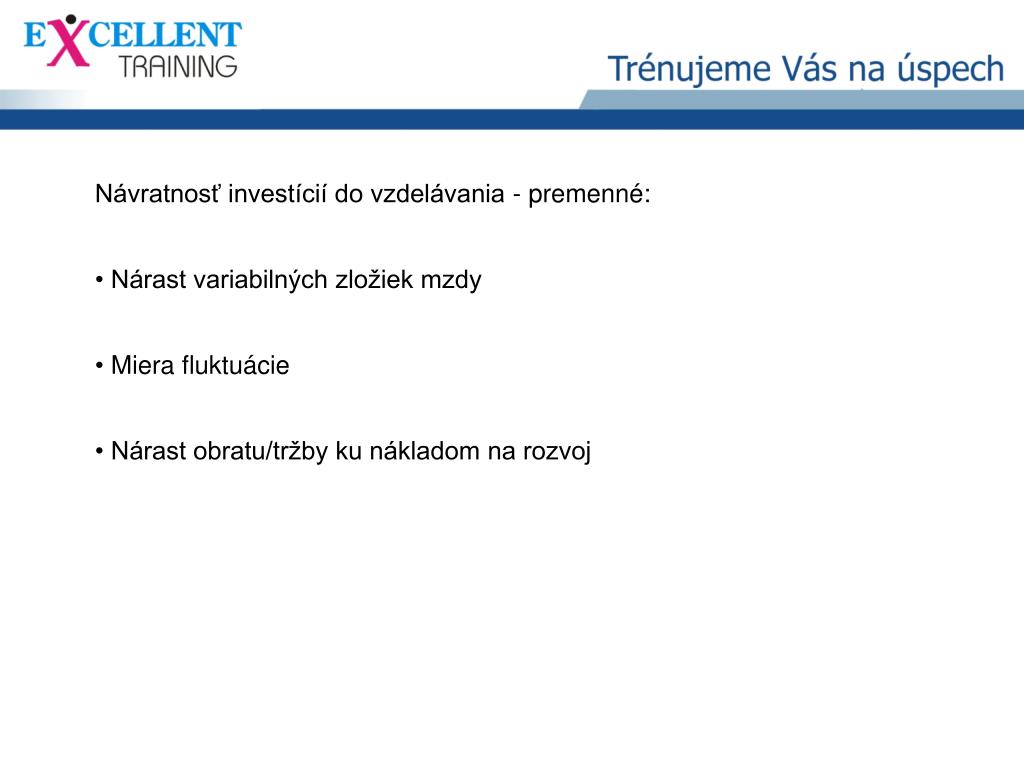 EXCELLENT TRAINING

Trénujeme Vás na úspech

Návratnosť investícií do vzdelávania - premenné:

• Nárast variabilných zložiek mzdy

• Miera fluktuácie

• Nárast obratu/tržby ku nákladom na rozvoj